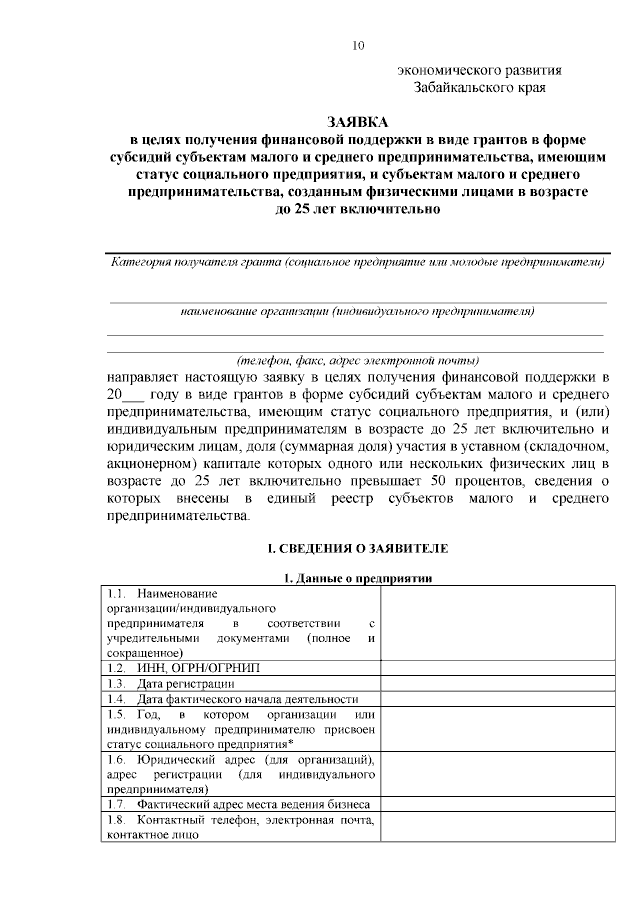 10

экономического развития
Забайкальского края

ЗАЯВКА
в целях получения финансовой поддержки в виде грантов в форме субсидий субъектам малого и среднего предпринимательства, имеющим статус социального предприятия, и субъектам малого и среднего предпринимательства, созданным физическими лицами в возрасте до 25 лет включительно

Категория получателя гранта (социальное предприятие или молодые предприниматели)

наименование организации (индивидуального предпринимателя)

(телефон, факс, адрес электронной почты)

направляет настоящую заявку в целях получения финансовой поддержки в 20___ году в виде грантов в форме субсидий субъектам малого и среднего предпринимательства, имеющим статус социального предприятия, и (или) индивидуальным предпринимателям в возрасте до 25 лет включительно и юридическим лицам, доля (суммарная доля) участия в уставном (складочном, акционерном) капитале которых одного или нескольких физических лиц в возрасте до 25 лет включительно превышает 50 процентов, сведения о которых внесены в единый реестр субъектов малого и среднего предпринимательства.

I. СВЕДЕНИЯ О ЗАЯВИТЕЛЕ

1. Данные о предприятии

| | |
|---|---|
| 1.1. Наименование организации/индивидуального предпринимателя в соответствии с учредительными документами (полное и сокращенное) | |
| 1.2. ИНН, ОГРН/ОГРНИП | |
| 1.3. Дата регистрации | |
| 1.4. Дата фактического начала деятельности | |
| 1.5. Год, в котором организации или индивидуальному предпринимателю присвоен статус социального предприятия* | |
| 1.6. Юридический адрес (для организаций), адрес регистрации (для индивидуального предпринимателя) | |
| 1.7. Фактический адрес места ведения бизнеса | |
| 1.8. Контактный телефон, электронная почта, контактное лицо | |